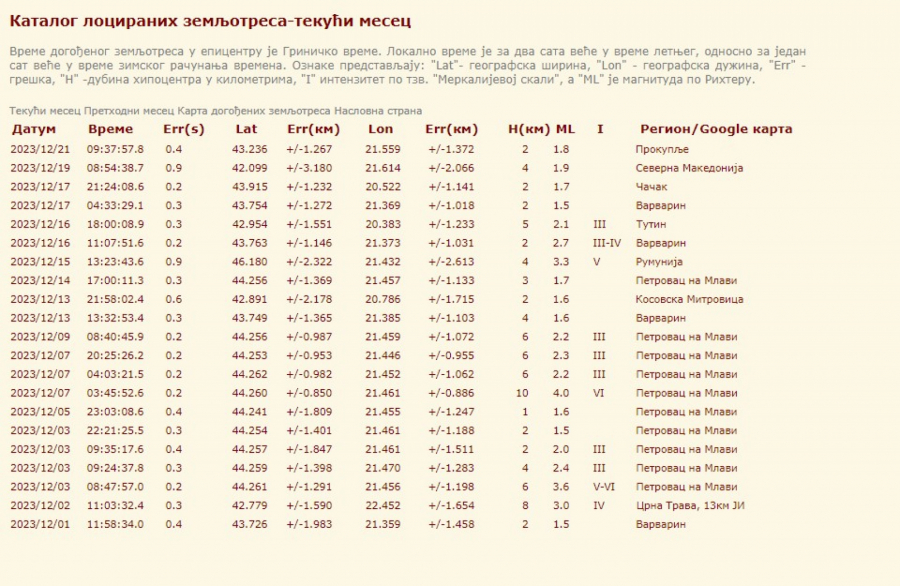 Каталог лоцираних земљотреса-текући месец

Време догођеног земљотреса у епицентру је Гриничко време. Локално време је за два сата веће у време летњег, односно за један сат веће у време зимског рачунања времена. Ознаке представљају: "Lat"- географска ширина, "Lon" - географска дужина, "Err" - грешка, "H" -дубина хипоцентра у километрима, "I" интензитет по тзв. "Меркалијевој скали", а "ML" је магнитуда по Рихтеру.

Текући месец Претходни месец Карта догођених земљотреса Насловна страна

| Датум | Време | Err(s) | Lat | Err(км) | Lon | Err(км) | H(км) | ML | I | Регион/Google карта |
|---|---|---|---|---|---|---|---|---|---|---|
| 2023/12/21 | 09:37:57.8 | 0.4 | 43.236 | +/-1.267 | 21.559 | +/-1.372 | 2 | 1.8 | | Прокупље |
| 2023/12/19 | 08:54:38.7 | 0.9 | 42.099 | +/-3.180 | 21.614 | +/-2.066 | 4 | 1.9 | | Северна Македонија |
| 2023/12/17 | 21:24:08.6 | 0.2 | 43.915 | +/-1.232 | 20.522 | +/-1.141 | 2 | 1.7 | | Чачак |
| 2023/12/17 | 04:33:29.1 | 0.3 | 43.754 | +/-1.272 | 21.369 | +/-1.018 | 2 | 1.5 | | Варварин |
| 2023/12/16 | 18:00:08.9 | 0.3 | 42.954 | +/-1.551 | 20.383 | +/-1.233 | 5 | 2.1 | III | Тутин |
| 2023/12/16 | 11:07:51.6 | 0.2 | 43.763 | +/-1.146 | 21.373 | +/-1.031 | 2 | 2.7 | III-IV | Варварин |
| 2023/12/15 | 13:23:43.6 | 0.9 | 46.180 | +/-2.322 | 21.432 | +/-2.613 | 4 | 3.3 | V | Румунија |
| 2023/12/14 | 17:00:11.3 | 0.3 | 44.256 | +/-1.369 | 21.457 | +/-1.133 | 3 | 1.7 | | Петровац на Млави |
| 2023/12/13 | 21:58:02.4 | 0.6 | 42.891 | +/-2.178 | 20.786 | +/-1.715 | 2 | 1.6 | | Косовска Митровица |
| 2023/12/13 | 13:32:53.4 | 0.3 | 43.749 | +/-1.365 | 21.385 | +/-1.103 | 4 | 1.6 | | Варварин |
| 2023/12/09 | 08:40:45.9 | 0.2 | 44.256 | +/-0.987 | 21.459 | +/-1.072 | 6 | 2.2 | III | Петровац на Млави |
| 2023/12/07 | 20:25:26.2 | 0.2 | 44.253 | +/-0.953 | 21.446 | +/-0.955 | 6 | 2.3 | III | Петровац на Млави |
| 2023/12/07 | 04:03:21.5 | 0.2 | 44.262 | +/-0.982 | 21.452 | +/-1.062 | 6 | 2.2 | III | Петровац на Млави |
| 2023/12/07 | 03:45:52.6 | 0.2 | 44.260 | +/-0.850 | 21.461 | +/-0.886 | 10 | 4.0 | VI | Петровац на Млави |
| 2023/12/05 | 23:03:08.6 | 0.4 | 44.241 | +/-1.809 | 21.455 | +/-1.247 | 1 | 1.6 | | Петровац на Млави |
| 2023/12/03 | 22:21:25.5 | 0.3 | 44.254 | +/-1.401 | 21.461 | +/-1.188 | 2 | 1.5 | | Петровац на Млави |
| 2023/12/03 | 09:35:17.6 | 0.4 | 44.257 | +/-1.847 | 21.461 | +/-1.511 | 2 | 2.0 | III | Петровац на Млави |
| 2023/12/03 | 09:24:37.8 | 0.3 | 44.259 | +/-1.398 | 21.470 | +/-1.283 | 4 | 2.4 | III | Петровац на Млави |
| 2023/12/03 | 08:47:57.0 | 0.2 | 44.261 | +/-1.291 | 21.456 | +/-1.198 | 6 | 3.6 | V-VI | Петровац на Млави |
| 2023/12/02 | 11:03:32.4 | 0.3 | 42.779 | +/-1.590 | 22.452 | +/-1.654 | 8 | 3.0 | IV | Црна Трава, 13км ЈИ |
| 2023/12/01 | 11:58:34.0 | 0.4 | 43.726 | +/-1.983 | 21.359 | +/-1.458 | 2 | 1.5 | | Варварин |